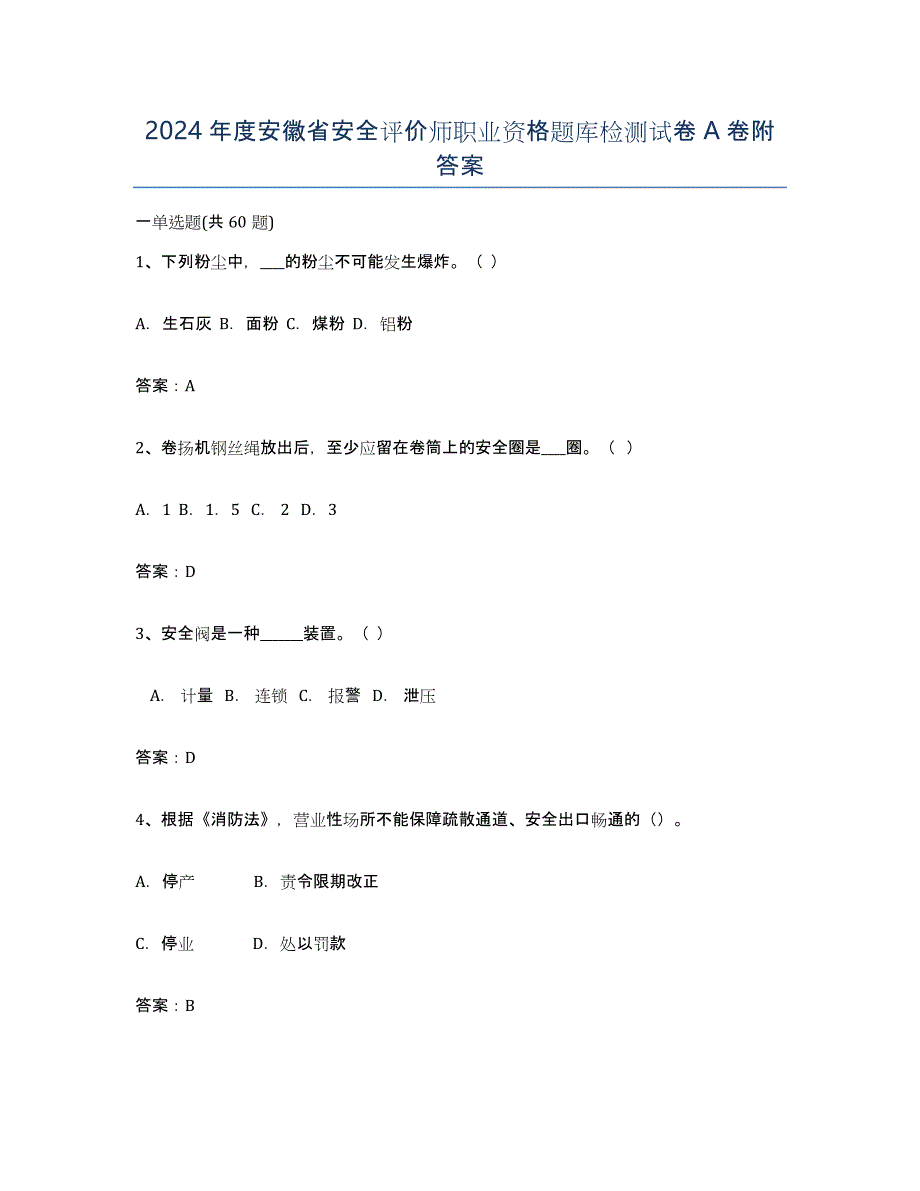 2024年度安徽省安全评价师职业资格题库检测试卷A卷附答案

一单选题(共60题)

1、下列粉尘中，___的粉尘不可能发生爆炸。（ ）

A. 生石灰 B. 面粉 C. 煤粉 D. 铝粉

答案：A

2、卷扬机钢丝绳放出后，至少应留在卷筒上的安全圈是___圈。（ ）

A. 1 B. 1. 5 C. 2 D. 3

答案：D

3、安全阀是一种______装置。（ ）

A. 计量 B. 连锁 C. 报警 D. 泄压

答案：D

4、根据《消防法》，营业性场所不能保障疏散通道、安全出口畅通的（）。

A. 停产 B. 责令限期改正

C. 停业 D. 处以罚款

答案：B